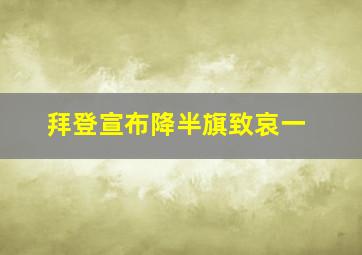 拜登宣布降半旗致哀一